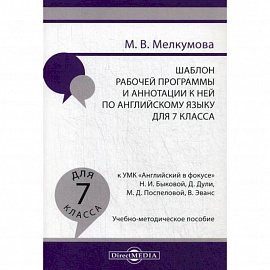 М. В. Мелкумова

ШАБЛОН РАБОЧЕЙ ПРОГРАММЫ И АННОТАЦИИ К НЕЙ ПО АНГЛИЙСКОМУ ЯЗЫКУ ДЛЯ 7 КЛАССА

ДЛЯ 7 КЛАССА

к УМК «Английский в фокусе» Н. И. Быковой, Д. Дули, М. Д. Поспеловой, В. Эванс

Учебно-методическое пособие

DirectMEDIA